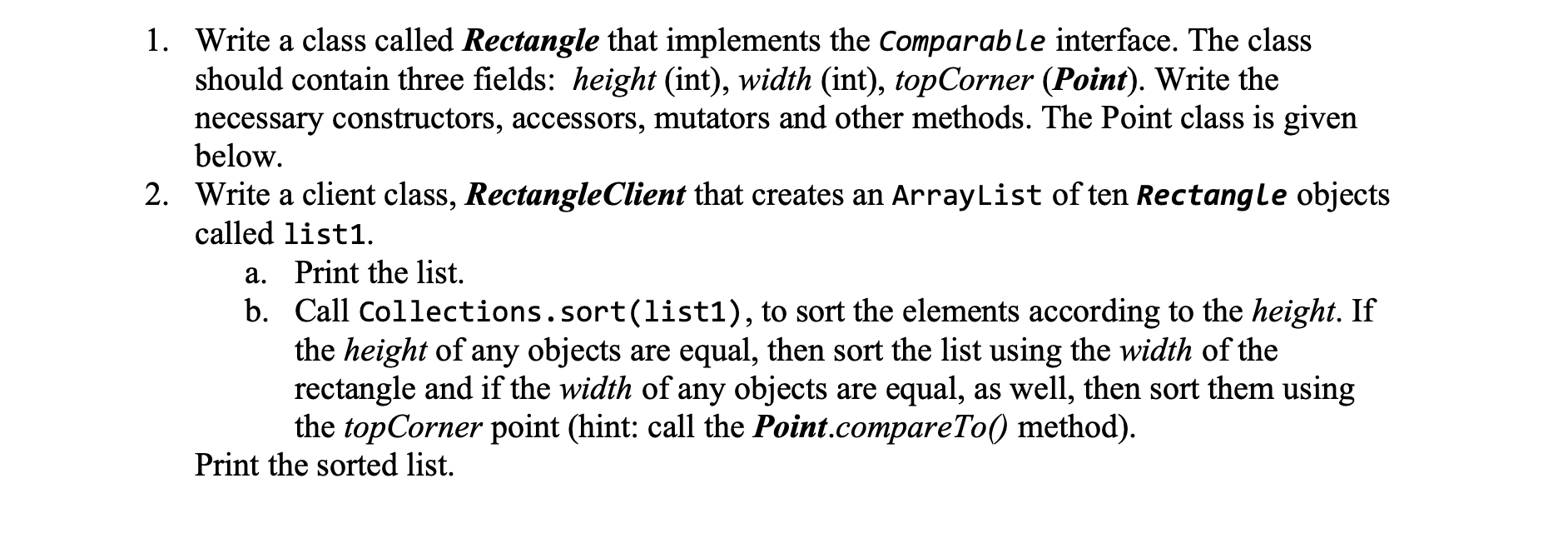 1. Write a class called Rectangle that implements the Comparable interface. The class should contain three fields: height (int), width (int), topCorner (Point). Write the necessary constructors, accessors, mutators and other methods. The Point class is given below.

2. Write a client class, RectangleClient that creates an ArrayList of ten Rectangle objects called list1.

a. Print the list.

b. Call Collections.sort(list1), to sort the elements according to the height. If the height of any objects are equal, then sort the list using the width of the rectangle and if the width of any objects are equal, as well, then sort them using the topCorner point (hint: call the Point.compareTo() method).

Print the sorted list.